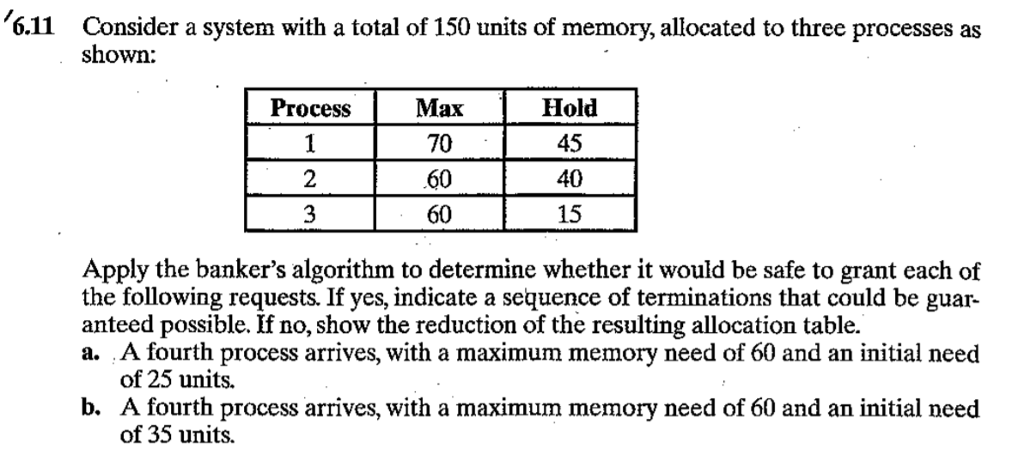 6.11 Consider a system with a total of 150 units of memory, allocated to three processes as shown:

| Process | Max | Hold |
|---|---|---|
| 1 | 70 | 45 |
| 2 | 60 | 40 |
| 3 | 60 | 15 |

Apply the banker's algorithm to determine whether it would be safe to grant each of the following requests. If yes, indicate a sequence of terminations that could be guaranteed possible. If no, show the reduction of the resulting allocation table.

a. A fourth process arrives, with a maximum memory need of 60 and an initial need of 25 units.

b. A fourth process arrives, with a maximum memory need of 60 and an initial need of 35 units.